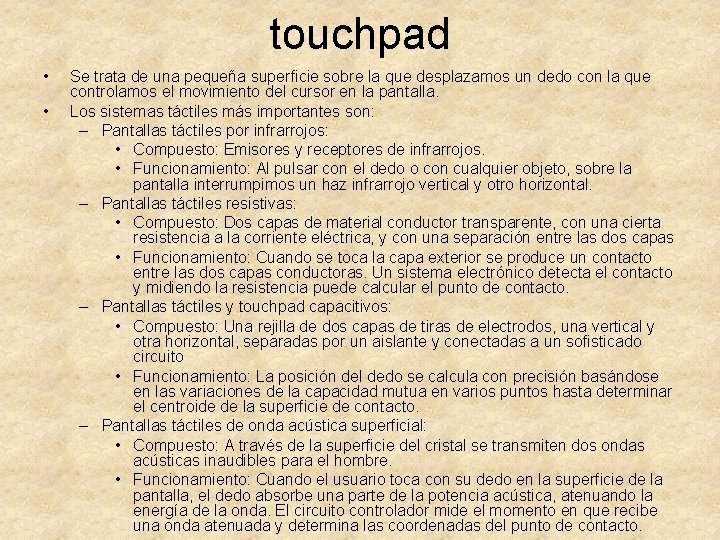 touchpad

• Se trata de una pequeña superficie sobre la que desplazamos un dedo con la que controlamos el movimiento del cursor en la pantalla.
• Los sistemas táctiles más importantes son:
– Pantallas táctiles por infrarrojos:
• Compuesto: Emisores y receptores de infrarrojos.
• Funcionamiento: Al pulsar con el dedo o con cualquier objeto, sobre la pantalla interrumpimos un haz infrarrojo vertical y otro horizontal.
– Pantallas táctiles resistivas:
• Compuesto: Dos capas de material conductor transparente, con una cierta resistencia a la corriente eléctrica, y con una separación entre las dos capas
• Funcionamiento: Cuando se toca la capa exterior se produce un contacto entre las dos capas conductoras. Un sistema electrónico detecta el contacto y midiendo la resistencia puede calcular el punto de contacto.
– Pantallas táctiles y touchpad capacitivos:
• Compuesto: Una rejilla de dos capas de tiras de electrodos, una vertical y otra horizontal, separadas por un aislante y conectadas a un sofisticado circuito
• Funcionamiento: La posición del dedo se calcula con precisión basándose en las variaciones de la capacidad mutua en varios puntos hasta determinar el centroide de la superficie de contacto.
– Pantallas táctiles de onda acústica superficial:
• Compuesto: A través de la superficie del cristal se transmiten dos ondas acústicas inaudibles para el hombre.
• Funcionamiento: Cuando el usuario toca con su dedo en la superficie de la pantalla, el dedo absorbe una parte de la potencia acústica, atenuando la energía de la onda. El circuito controlador mide el momento en que recibe una onda atenuada y determina las coordenadas del punto de contacto.